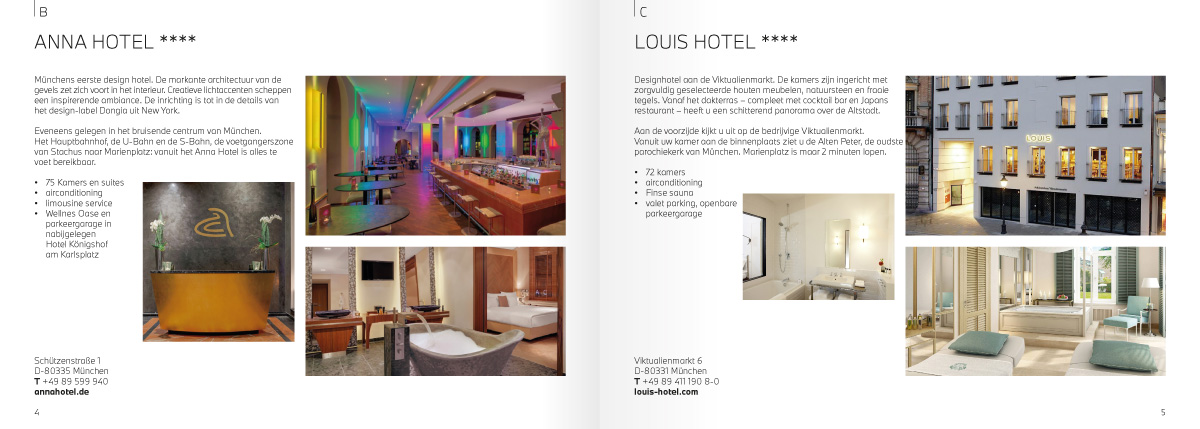 B

ANNA HOTEL ****

Münchens eerste design hotel. De markante architectuur van de gevels zet zich voort in het interieur. Creatieve lichtaccenten scheppen een inspirerende ambiance. De inrichting is tot in de details van het design-label Dongia uit New York.

Eveneens gelegen in het bruisende centrum van München. Het Hauptbahnhof, de U-Bahn en de S-Bahn, de voetgangerszone van Stachus naar Marienplatz: vanuit het Anna Hotel is alles te voet bereikbaar.

• 75 Kamers en suites
• airconditioning
• limousine service
• Wellnes Oase en parkeergarage in nabijgelegen Hotel Königshof am Karlsplatz

Schützenstraße 1
D-80335 München
T +49 89 599 940
annahotel.de

4

C

LOUIS HOTEL ****

Designhotel aan de Viktualienmarkt. De kamers zijn ingericht met zorgvuldig geselecteerde houten meubelen, natuursteen en fraaie tegels. Vanaf het dakterras – compleet met cocktail bar en Japans restaurant – heeft u een schitterend panorama over de Altstadt.

Aan de voorzijde kijkt u uit op de bedrijvige Viktualienmarkt. Vanuit uw kamer aan de binnenplaats ziet u de Alten Peter, de oudste parochiekerk van München. Marienplatz is maar 2 minuten lopen.

• 72 kamers
• airconditioning
• Finse sauna
• valet parking, openbare parkeergarage

LOUIS

Viktualienmarkt 6
D-80331 München
T +49 89 411 190 8-0
louis-hotel.com

5